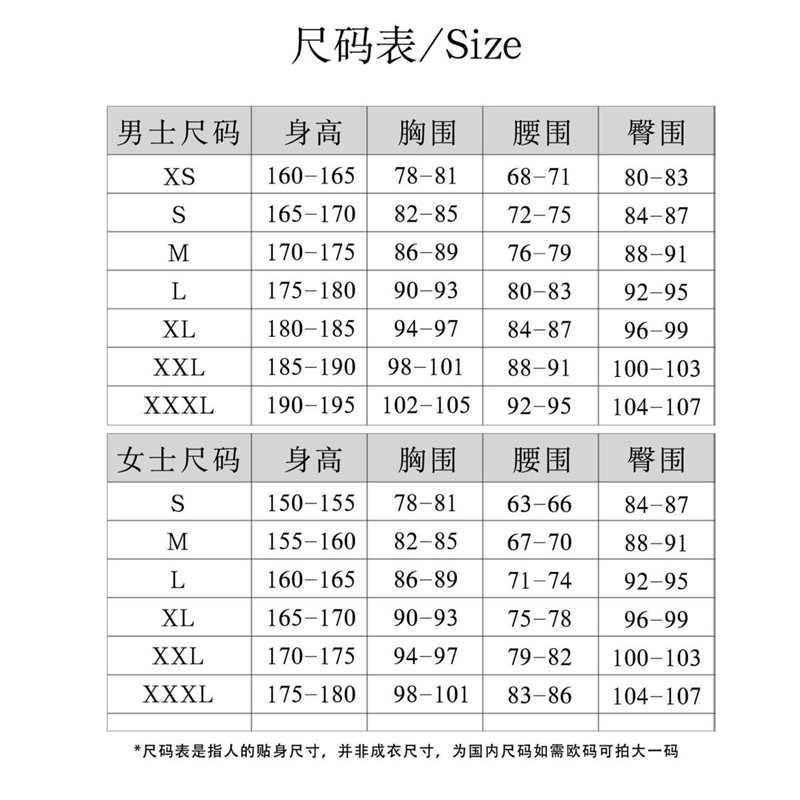 尺码表/Size

| 男士尺码 | 身高 | 胸围 | 腰围 | 臀围 |
|---|---|---|---|---|
| XS | 160-165 | 78-81 | 68-71 | 80-83 |
| S | 165-170 | 82-85 | 72-75 | 84-87 |
| M | 170-175 | 86-89 | 76-79 | 88-91 |
| L | 175-180 | 90-93 | 80-83 | 92-95 |
| XL | 180-185 | 94-97 | 84-87 | 96-99 |
| XXL | 185-190 | 98-101 | 88-91 | 100-103 |
| XXXL | 190-195 | 102-105 | 92-95 | 104-107 |

| 女士尺码 | 身高 | 胸围 | 腰围 | 臀围 |
|---|---|---|---|---|
| S | 150-155 | 78-81 | 63-66 | 84-87 |
| M | 155-160 | 82-85 | 67-70 | 88-91 |
| L | 160-165 | 86-89 | 71-74 | 92-95 |
| XL | 165-170 | 90-93 | 75-78 | 96-99 |
| XXL | 170-175 | 94-97 | 79-82 | 100-103 |
| XXXL | 175-180 | 98-101 | 83-86 | 104-107 |

*尺码表是指人的贴身尺寸，并非成衣尺寸，为国内尺码如需欧码可拍大一码